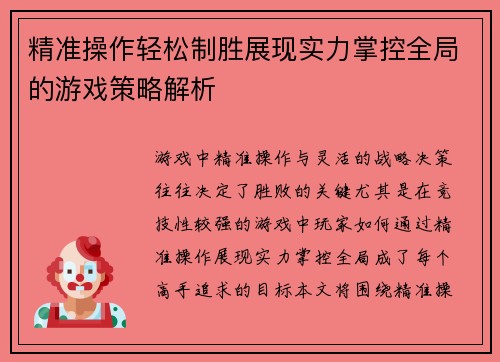 精准操作轻松制胜展现实力掌控全局的游戏策略解析

游戏中精准操作与灵活的战略决策往往决定了胜败的关键尤其是在竞技性较强的游戏中玩家如何通过精准操作展现实力掌控全局成了每个高手追求的目标本文将围绕精准操